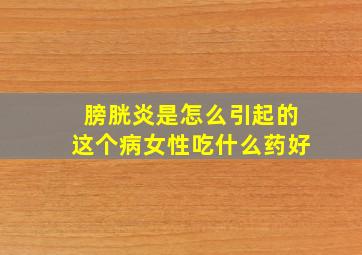 膀胱炎是怎么引起的
这个病女性吃什么药好